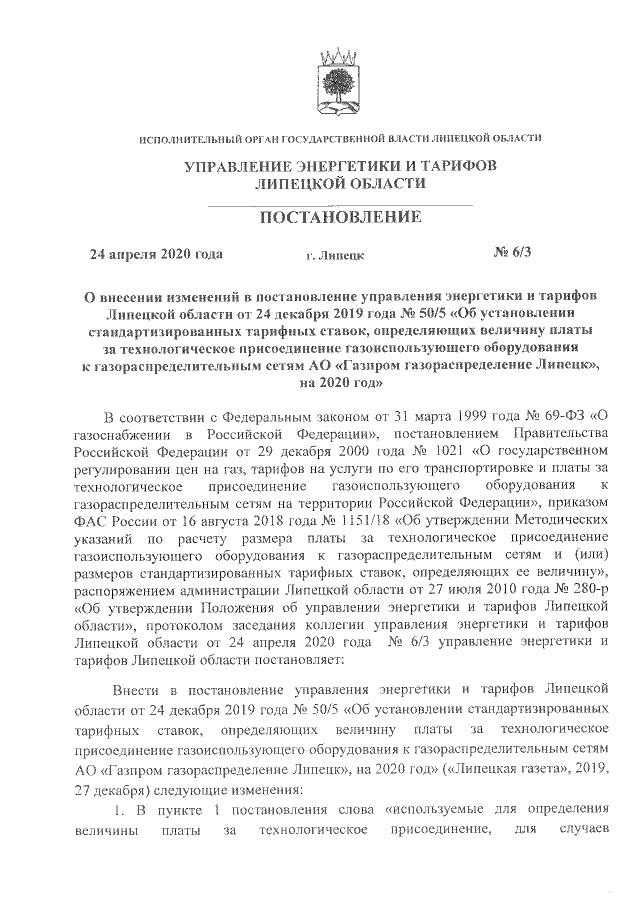 ИСПОЛНИТЕЛЬНЫЙ ОРГАН ГОСУДАРСТВЕННОЙ ВЛАСТИ ЛИПЕЦКОЙ ОБЛАСТИ

УПРАВЛЕНИЕ ЭНЕРГЕТИКИ И ТАРИФОВ ЛИПЕЦКОЙ ОБЛАСТИ

ПОСТАНОВЛЕНИЕ

24 апреля 2020 года г. Липецк № 6/3

О внесении изменений в постановление управления энергетики и тарифов Липецкой области от 24 декабря 2019 года № 50/5 «Об установлении стандартизированных тарифных ставок, определяющих величину платы за технологическое присоединение газоиспользующего оборудования к газораспределительным сетям АО «Газпром газораспределение Липецк», на 2020 год»

В соответствии с Федеральным законом от 31 марта 1999 года № 69-ФЗ «О газоснабжении в Российской Федерации», постановлением Правительства Российской Федерации от 29 декабря 2000 года № 1021 «О государственном регулировании цен на газ, тарифов на услуги по его транспортировке и платы за технологическое присоединение газоиспользующего оборудования к газораспределительным сетям на территории Российской Федерации», приказом ФАС России от 16 августа 2018 года № 1151/18 «Об утверждении Методических указаний по расчету размера платы за технологическое присоединение газоиспользующего оборудования к газораспределительным сетям и (или) размеров стандартизированных тарифных ставок, определяющих ее величину», распоряжением администрации Липецкой области от 27 июля 2010 года № 280-р «Об утверждении Положения об управлении энергетики и тарифов Липецкой области», протоколом заседания коллегии управления энергетики и тарифов Липецкой области от 24 апреля 2020 года № 6/3 управление энергетики и тарифов Липецкой области постановляет:

Внести в постановление управления энергетики и тарифов Липецкой области от 24 декабря 2019 года № 50/5 «Об установлении стандартизированных тарифных ставок, определяющих величину платы за технологическое присоединение газоиспользующего оборудования к газораспределительным сетям АО «Газпром газораспределение Липецк», на 2020 год» («Липецкая газета», 2019, 27 декабря) следующие изменения:

1. В пункте 1 постановления слова «используемые для определения величины платы за технологическое присоединение, для случаев